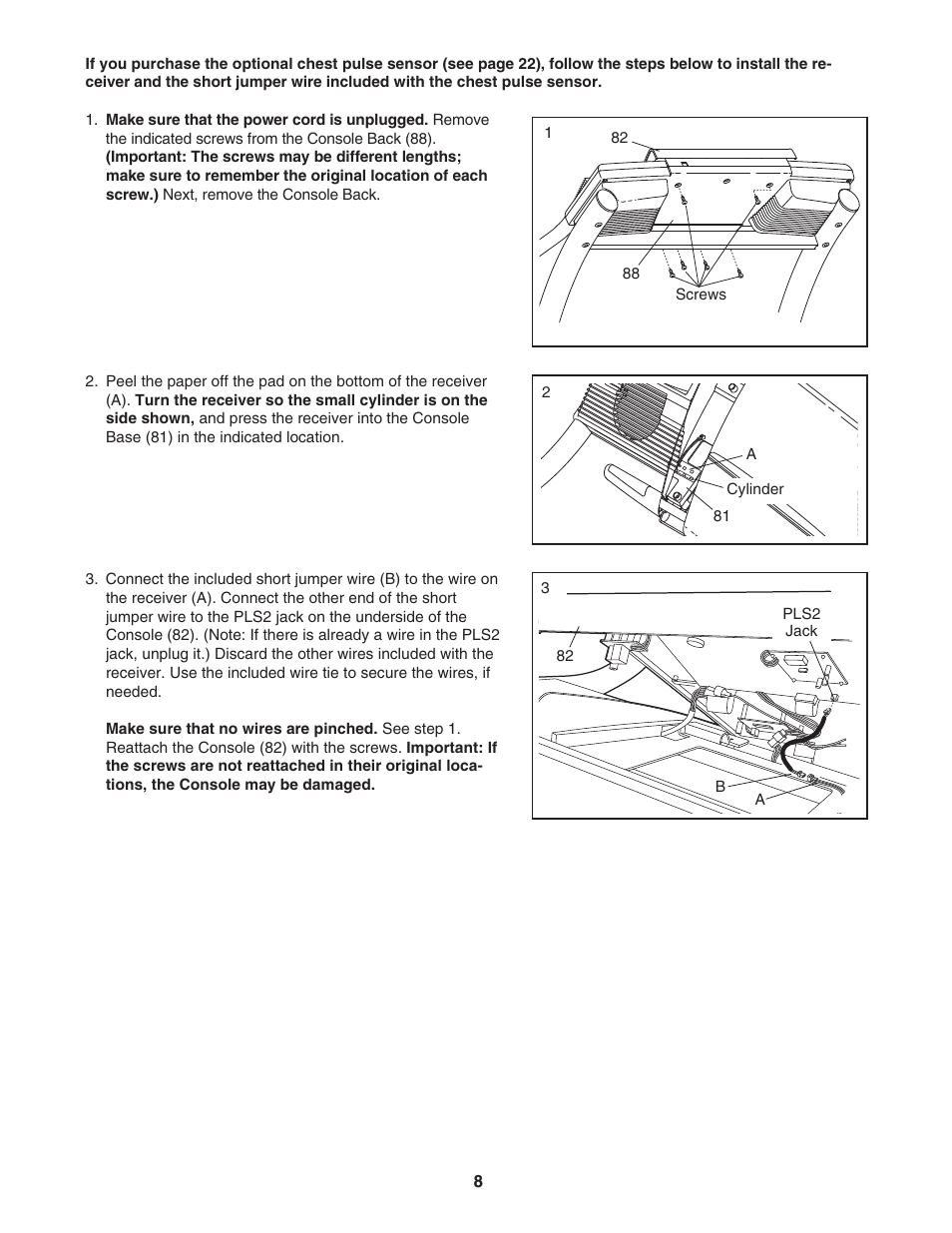 If you purchase the optional chest pulse sensor (see page 22), follow the steps below to install the receiver and the short jumper wire included with the chest pulse sensor.

1. Make sure that the power cord is unplugged. Remove the indicated screws from the Console Back (88). (Important: The screws may be different lengths; make sure to remember the original location of each screw.) Next, remove the Console Back.

1
82
88
Screws

2. Peel the paper off the pad on the bottom of the receiver (A). Turn the receiver so the small cylinder is on the side shown, and press the receiver into the Console Base (81) in the indicated location.

2
A
Cylinder
81

3. Connect the included short jumper wire (B) to the wire on the receiver (A). Connect the other end of the short jumper wire to the PLS2 jack on the underside of the Console (82). (Note: If there is already a wire in the PLS2 jack, unplug it.) Discard the other wires included with the receiver. Use the included wire tie to secure the wires, if needed.

Make sure that no wires are pinched. See step 1. Reattach the Console (82) with the screws. Important: If the screws are not reattached in their original locations, the Console may be damaged.

3
PLS2 Jack
82
B
A

8